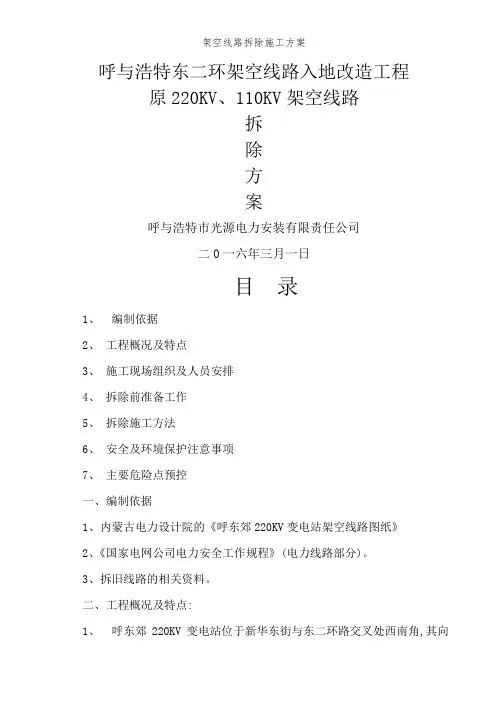 架空线路拆除施工方案

呼与浩特东二环架空线路入地改造工程

原 220KV、110KV 架空线路

拆

除

方

案

呼与浩特市光源电力安装有限责任公司

二 0 一六年三月一日

目　录

1、　编制依据

2、　工程概况及特点

3、　施工现场组织及人员安排

4、　拆除前准备工作

5、　拆除施工方法

6、　安全及环境保护注意事项

7、　主要危险点预控

一、编制依据

1、内蒙古电力设计院的《呼东郊 220KV 变电站架空线路图纸》

2、《国家电网公司电力安全工作规程》(电力线路部分)。

3、拆旧线路的相关资料。

二、工程概况及特点:

1、　呼东郊 220KV 变电站位于新华东街与东二环路交叉处西南角,其向